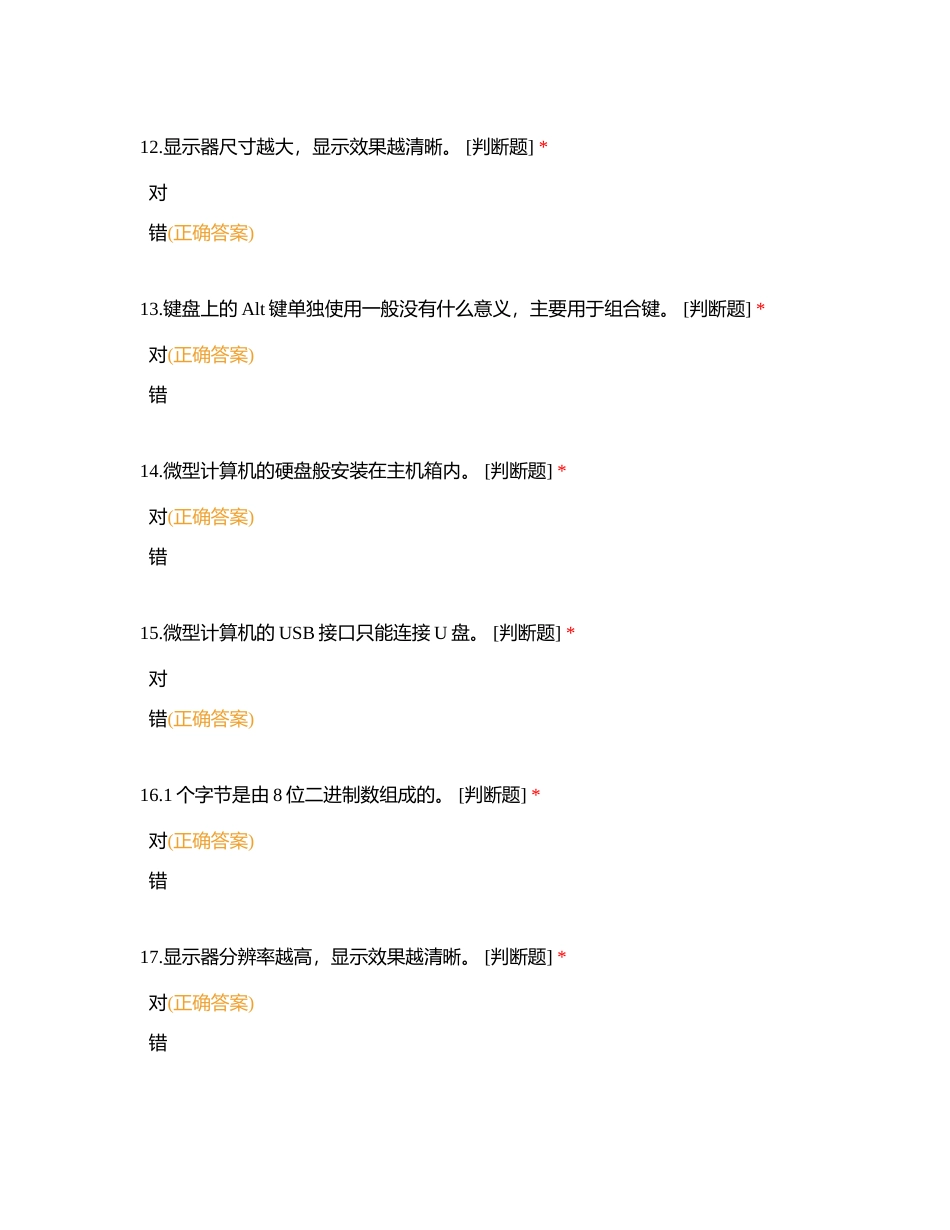 12.显示器尺寸越大，显示效果越清晰。 [判断题] *

对

错(正确答案)

13.键盘上的 Alt 键单独使用一般没有什么意义，主要用于组合键。 [判断题] *

对(正确答案)

错

14.微型计算机的硬盘般安装在主机箱内。 [判断题] *

对(正确答案)

错

15.微型计算机的 USB 接口只能连接 U 盘。 [判断题] *

对

错(正确答案)

16.1 个字节是由 8 位二进制数组成的。 [判断题] *

对(正确答案)

错

17.显示器分辨率越高，显示效果越清晰。 [判断题] *

对(正确答案)

错